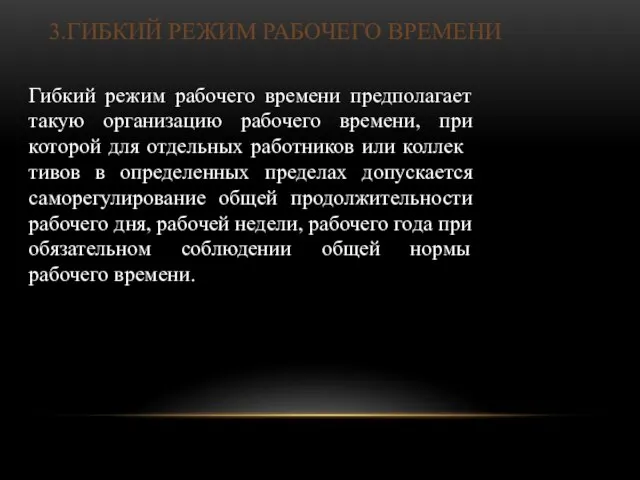 3.ГИБКИЙ РЕЖИМ РАБОЧЕГО ВРЕМЕНИ

Гибкий режим рабочего времени предполагает такую организацию рабочего времени, при которой для отдельных работников или коллек тивов в определенных пределах допускается саморегулирование общей продолжительности рабочего дня, рабочей недели, рабочего года при обязательном соблюдении общей нормы рабочего времени.